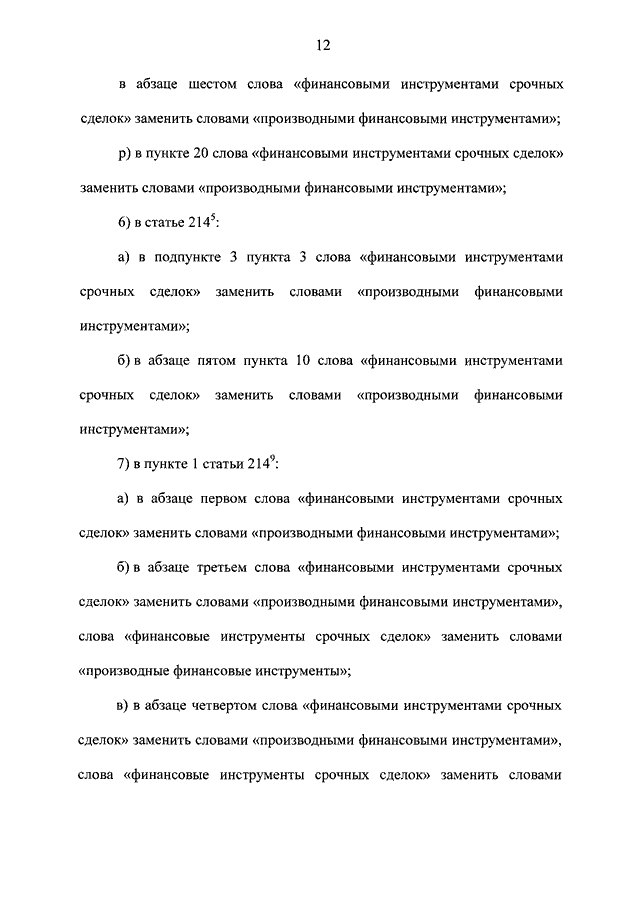 12

в абзаце шестом слова «финансовыми инструментами срочных сделок» заменить словами «производными финансовыми инструментами»;

р) в пункте 20 слова «финансовыми инструментами срочных сделок» заменить словами «производными финансовыми инструментами»;

6) в статье $214^5$:

а) в подпункте 3 пункта 3 слова «финансовыми инструментами срочных сделок» заменить словами «производными финансовыми инструментами»;

б) в абзаце пятом пункта 10 слова «финансовыми инструментами срочных сделок» заменить словами «производными финансовыми инструментами»;

7) в пункте 1 статьи $214^9$:

а) в абзаце первом слова «финансовыми инструментами срочных сделок» заменить словами «производными финансовыми инструментами»;

б) в абзаце третьем слова «финансовыми инструментами срочных сделок» заменить словами «производными финансовыми инструментами», слова «финансовые инструменты срочных сделок» заменить словами «производные финансовые инструменты»;

в) в абзаце четвертом слова «финансовыми инструментами срочных сделок» заменить словами «производными финансовыми инструментами», слова «финансовые инструменты срочных сделок» заменить словами